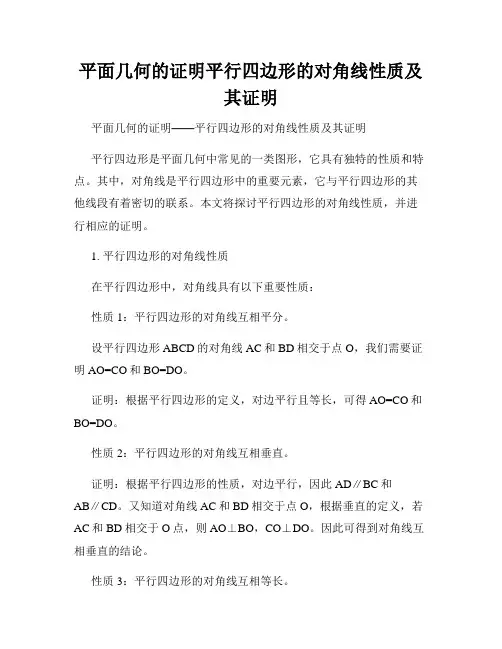 平面几何的证明平行四边形的对角线性质及其证明

平面几何的证明——平行四边形的对角线性质及其证明

平行四边形是平面几何中常见的一类图形，它具有独特的性质和特点。其中，对角线是平行四边形中的重要元素，它与平行四边形的其他线段有着密切的联系。本文将探讨平行四边形的对角线性质，并进行相应的证明。

1. 平行四边形的对角线性质

在平行四边形中，对角线具有以下重要性质：

性质 1：平行四边形的对角线互相平分。

设平行四边形 ABCD 的对角线 AC 和 BD 相交于点 O，我们需要证明 AO=CO 和 BO=DO。

证明：根据平行四边形的定义，对边平行且等长，可得 AO=CO 和 BO=DO。

性质 2：平行四边形的对角线互相垂直。

证明：根据平行四边形的性质，对边平行，因此 AD∥BC 和 AB∥CD。又知道对角线 AC 和 BD 相交于点 O，根据垂直的定义，若 AC 和 BD 相交于 O 点，则 AO⊥BO，CO⊥DO。因此可得到对角线互相垂直的结论。

性质 3：平行四边形的对角线互相等长。